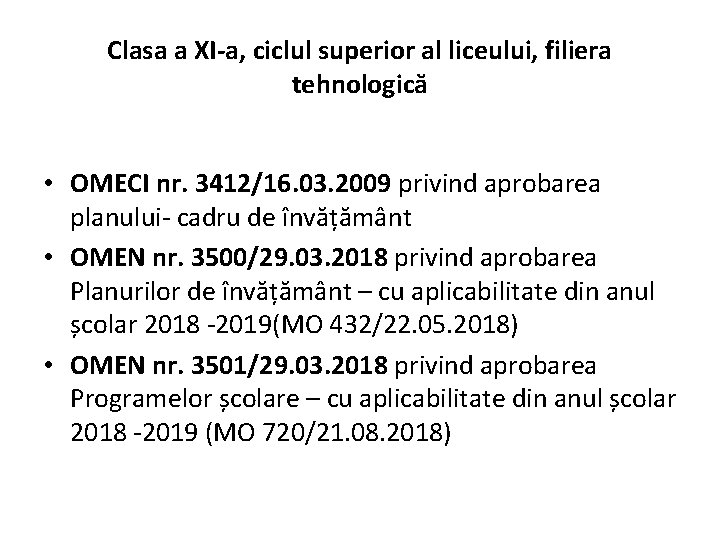 Clasa a XI-a, ciclul superior al liceului, filiera tehnologică

• OMECI nr. 3412/16.03.2009 privind aprobarea planului- cadru de învățământ
• OMEN nr. 3500/29.03.2018 privind aprobarea Planurilor de învățământ – cu aplicabilitate din anul școlar 2018 -2019(MO 432/22.05.2018)
• OMEN nr. 3501/29.03.2018 privind aprobarea Programelor școlare – cu aplicabilitate din anul școlar 2018 -2019 (MO 720/21.08.2018)